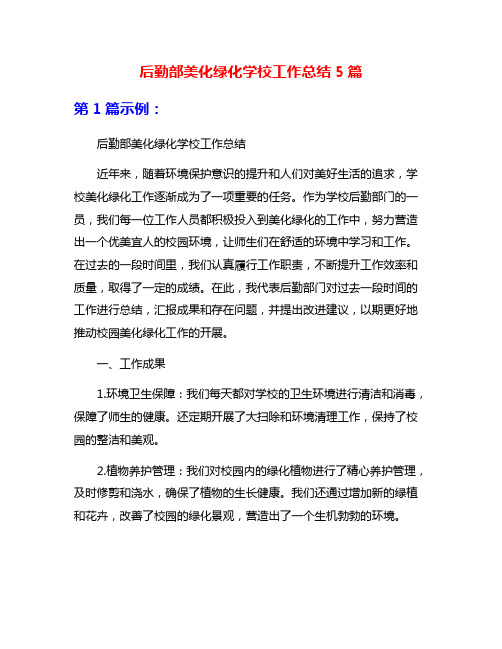 后勤部美化绿化学校工作总结 5 篇

第 1 篇示例：

后勤部美化绿化学校工作总结

近年来，随着环境保护意识的提升和人们对美好生活的追求，学校美化绿化工作逐渐成为了一项重要的任务。作为学校后勤部门的一员，我们每一位工作人员都积极投入到美化绿化的工作中，努力营造出一个优美宜人的校园环境，让师生们在舒适的环境中学习和工作。在过去的一段时间里，我们认真履行工作职责，不断提升工作效率和质量，取得了一定的成绩。在此，我代表后勤部门对过去一段时间的工作进行总结，汇报成果和存在问题，并提出改进建议，以期更好地推动校园美化绿化工作的开展。

一、工作成果

1.环境卫生保障：我们每天都对学校的卫生环境进行清洁和消毒，保障了师生的健康。还定期开展了大扫除和环境清理工作，保持了校园的整洁和美观。

2.植物养护管理：我们对校园内的绿化植物进行了精心养护管理，及时修剪和浇水，确保了植物的生长健康。我们还通过增加新的绿植和花卉，改善了校园的绿化景观，营造出了一个生机勃勃的环境。